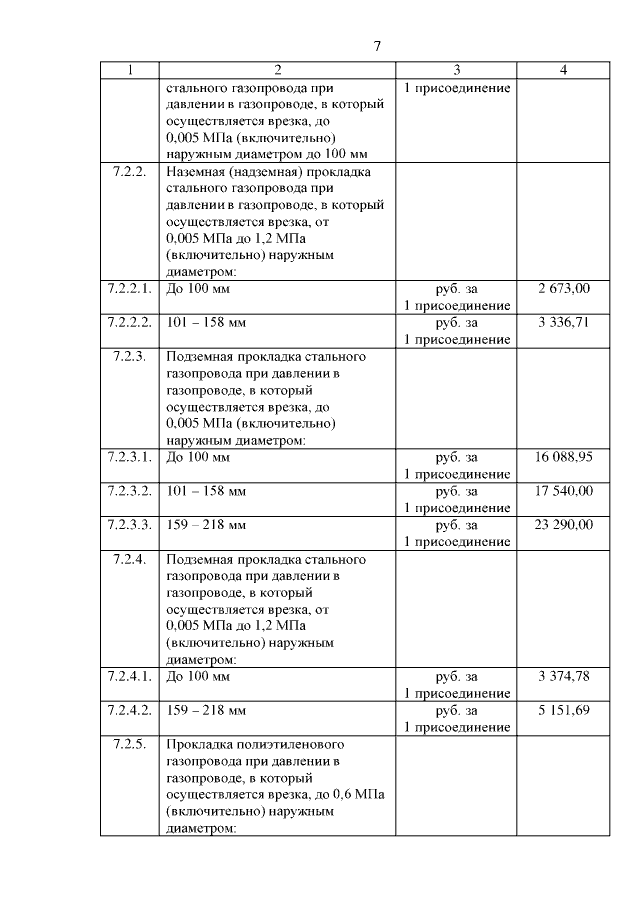 7

| 1 | 2 | 3 | 4 |
|---|---|---|---|
| | стального газопровода при давлении в газопроводе, в который осуществляется врезка, до 0,005 МПа (включительно) наружным диаметром до 100 мм | 1 присоединение | |
| 7.2.2. | Наземная (надземная) прокладка стального газопровода при давлении в газопроводе, в который осуществляется врезка, от 0,005 МПа до 1,2 МПа (включительно) наружным диаметром: | | |
| 7.2.2.1. | До 100 мм | руб. за 1 присоединение | 2 673,00 |
| 7.2.2.2. | 101 – 158 мм | руб. за 1 присоединение | 3 336,71 |
| 7.2.3. | Подземная прокладка стального газопровода при давлении в газопроводе, в который осуществляется врезка, до 0,005 МПа (включительно) наружным диаметром: | | |
| 7.2.3.1. | До 100 мм | руб. за 1 присоединение | 16 088,95 |
| 7.2.3.2. | 101 – 158 мм | руб. за 1 присоединение | 17 540,00 |
| 7.2.3.3. | 159 – 218 мм | руб. за 1 присоединение | 23 290,00 |
| 7.2.4. | Подземная прокладка стального газопровода при давлении в газопроводе, в который осуществляется врезка, от 0,005 МПа до 1,2 МПа (включительно) наружным диаметром: | | |
| 7.2.4.1. | До 100 мм | руб. за 1 присоединение | 3 374,78 |
| 7.2.4.2. | 159 – 218 мм | руб. за 1 присоединение | 5 151,69 |
| 7.2.5. | Прокладка полиэтиленового газопровода при давлении в газопроводе, в который осуществляется врезка, до 0,6 МПа (включительно) наружным диаметром: | | |